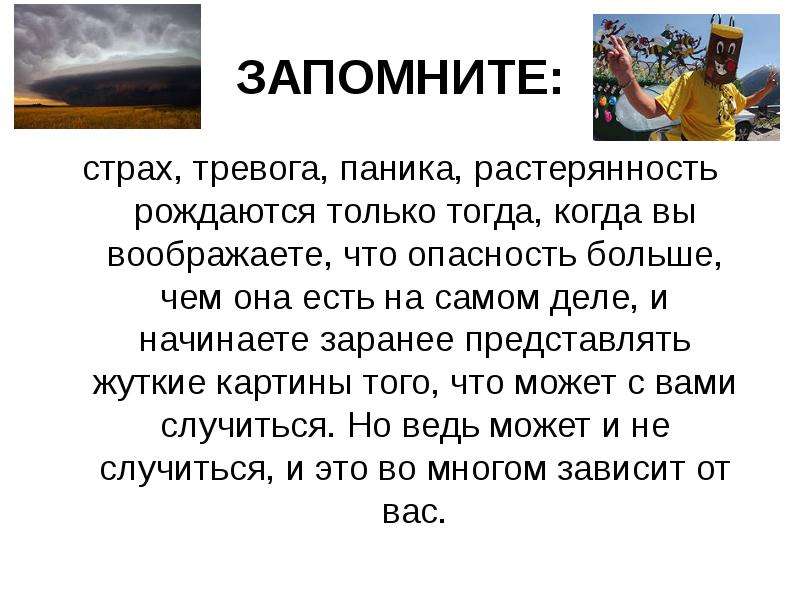 ЗАПОМНИТЕ:

страх, тревога, паника, растерянность рождаются только тогда, когда вы воображаете, что опасность больше, чем она есть на самом деле, и начинаете заранее представлять жуткие картины того, что может с вами случиться. Но ведь может и не случиться, и это во многом зависит от вас.